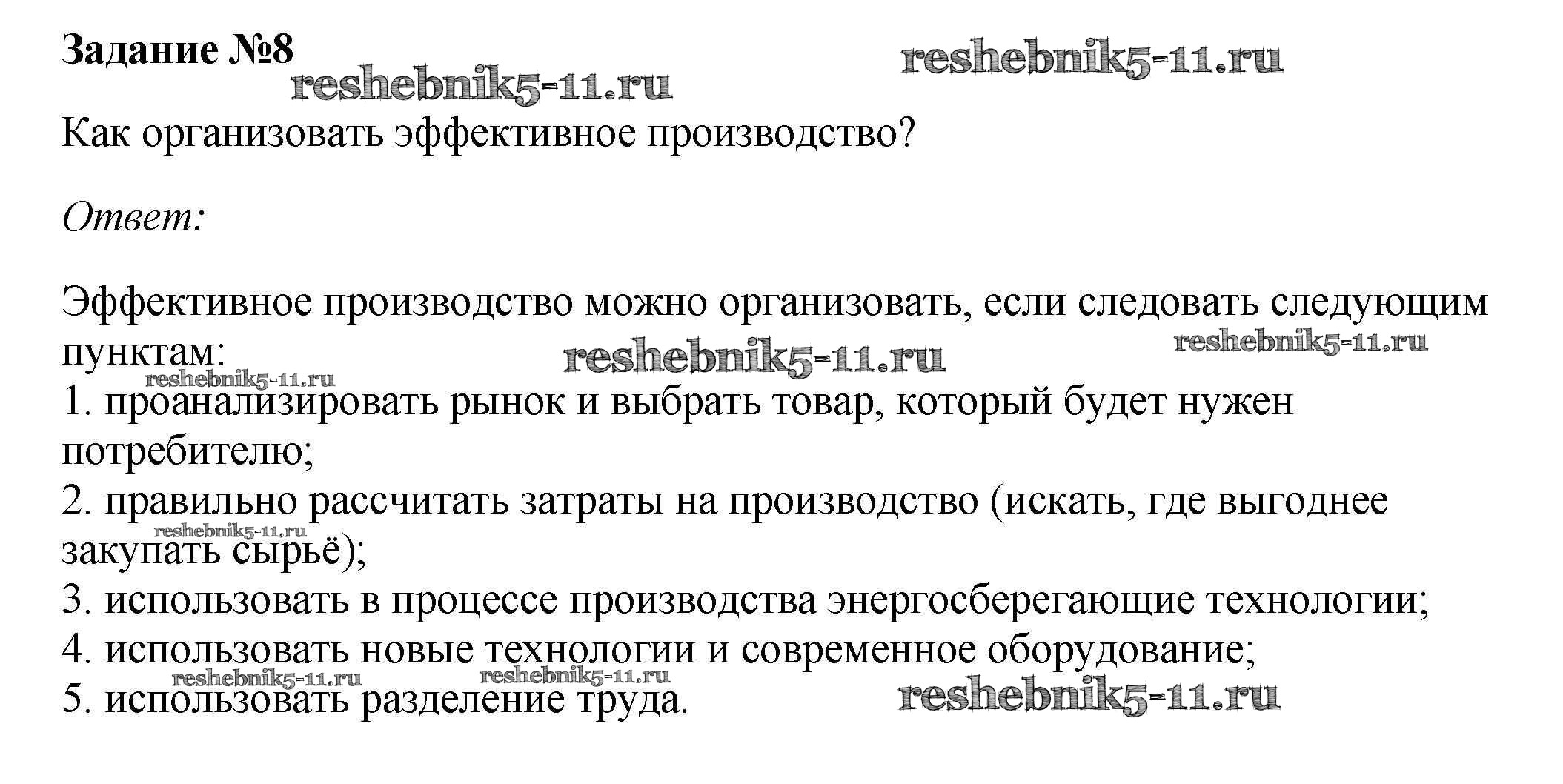 Задание №8

Как организовать эффективное производство?

Ответ:

Эффективное производство можно организовать, если следовать следующим пунктам:
1. проанализировать рынок и выбрать товар, который будет нужен потребителю;
2. правильно рассчитать затраты на производство (искать, где выгоднее закупать сырьё);
3. использовать в процессе производства энергосберегающие технологии;
4. использовать новые технологии и современное оборудование;
5. использовать разделение труда.

reshebnik5-11.ru